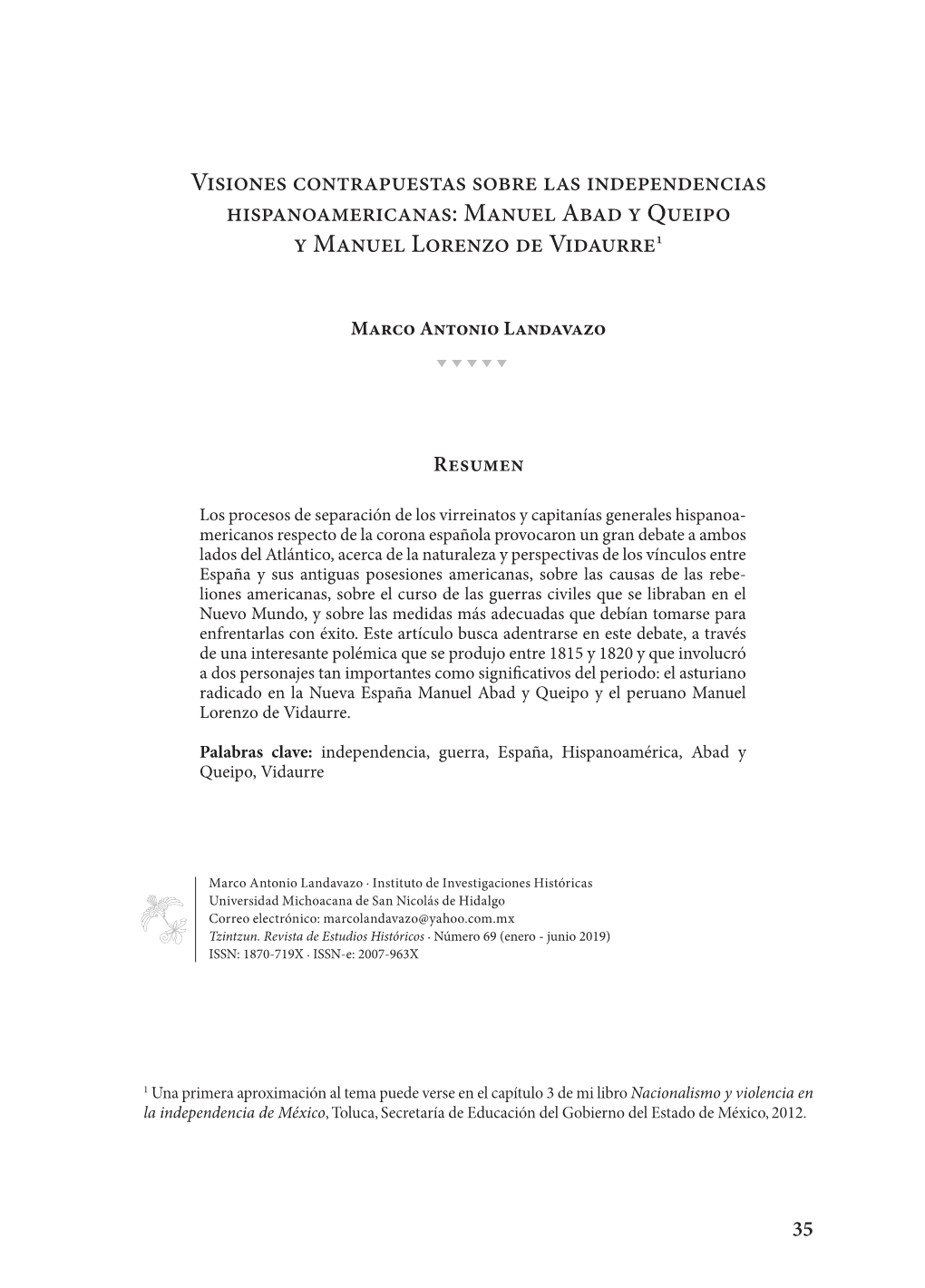 Visiones contrapuestas sobre las independencias hispanoamericanas: Manuel Abad y Queipo y Manuel Lorenzo de Vidaurre$^1$

Marco Antonio Landavazo

Resumen

Los procesos de separación de los virreinatos y capitanías generales hispanoamericanos respecto de la corona española provocaron un gran debate a ambos lados del Atlántico, acerca de la naturaleza y perspectivas de los vínculos entre España y sus antiguas posesiones americanas, sobre las causas de las rebeliones americanas, sobre el curso de las guerras civiles que se libraban en el Nuevo Mundo, y sobre las medidas más adecuadas que debían tomarse para enfrentarlas con éxito. Este artículo busca adentrarse en este debate, a través de una interesante polémica que se produjo entre 1815 y 1820 y que involucró a dos personajes tan importantes como significativos del periodo: el asturiano radicado en la Nueva España Manuel Abad y Queipo y el peruano Manuel Lorenzo de Vidaurre.

Palabras clave: independencia, guerra, España, Hispanoamérica, Abad y Queipo, Vidaurre

Marco Antonio Landavazo · Instituto de Investigaciones Históricas
Universidad Michoacana de San Nicolás de Hidalgo
Correo electrónico: marcolandavazo@yahoo.com.mx
Tzintzun. Revista de Estudios Históricos · Número 69 (enero - junio 2019)
ISSN: 1870-719X · ISSN-e: 2007-963X

$^1$ Una primera aproximación al tema puede verse en el capítulo 3 de mi libro Nacionalismo y violencia en la independencia de México, Toluca, Secretaría de Educación del Gobierno del Estado de México, 2012.

35